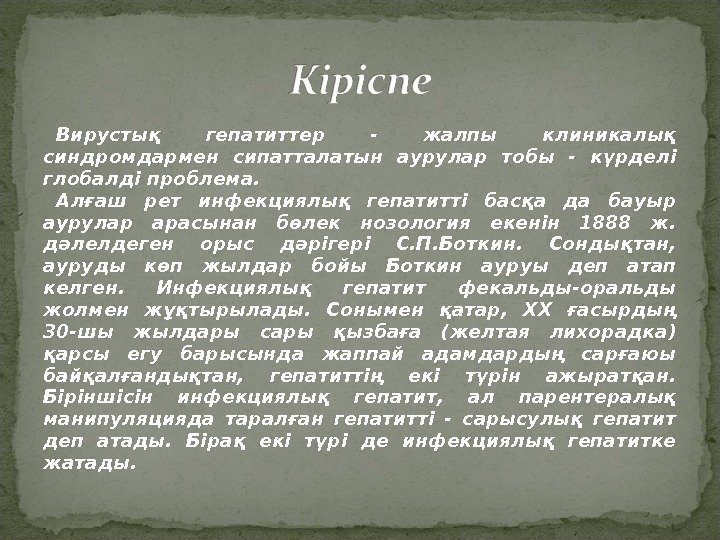 Кіріспе

Вирустық гепатиттер - жалпы клиникалық синдромдармен сипатталатын аурулар тобы - күрделі глобалді проблема.

Алғаш рет инфекциялық гепатитті басқа да бауыр аурулар арасынан бөлек нозология екенін 1888 ж. дәлелдеген орыс дәрігері С.П.Боткин. Сондықтан, ауруды көп жылдар бойы Боткин ауруы деп атап келген. Инфекциялық гепатит фекальды-оральды жолмен жұқтырылады. Сонымен қатар, XX ғасырдың 30-шы жылдары сары қызбаға (желтая лихорадка) қарсы егу барысында жаппай адамдардың сарғаюы байқалғандықтан, гепатиттің екі түрін ажыратқан. Біріншісін инфекциялық гепатит, ал парентералық манипуляцияда таралған гепатитті - сарысулық гепатит деп атады. Бірақ екі түрі де инфекциялық гепатитке жатады.